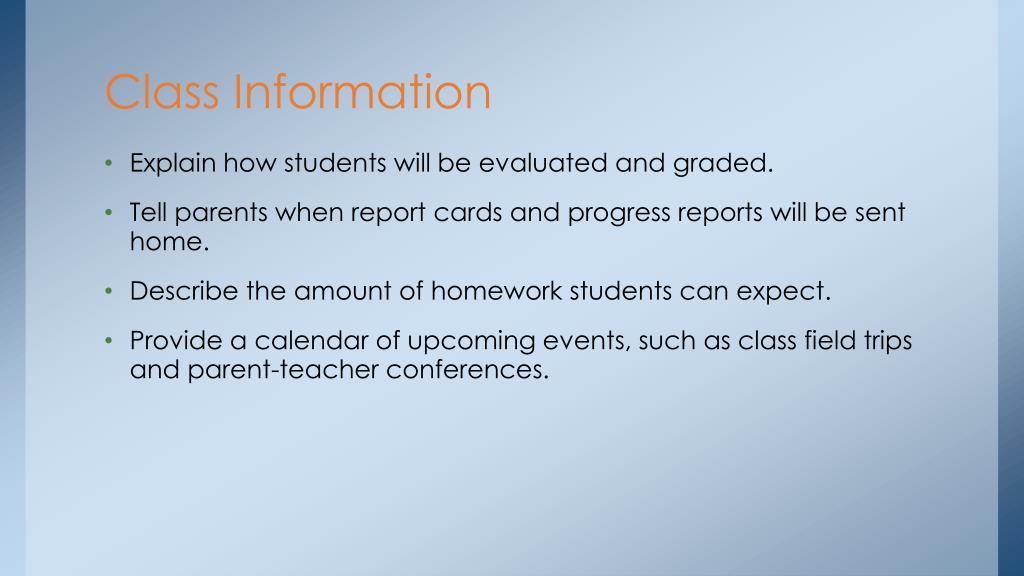 Class Information

• Explain how students will be evaluated and graded.

• Tell parents when report cards and progress reports will be sent home.

• Describe the amount of homework students can expect.

• Provide a calendar of upcoming events, such as class field trips and parent-teacher conferences.